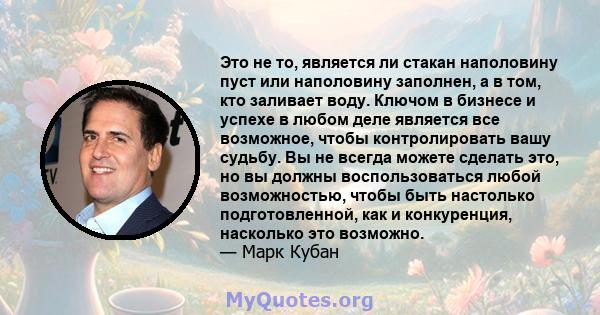 Это не то, является ли стакан наполовину пуст или наполовину заполнен, а в том, кто заливает воду. Ключом в бизнесе и успехе в любом деле является все возможное, чтобы контролировать вашу судьбу. Вы не всегда можете сделать это, но вы должны воспользоваться любой возможностью, чтобы быть настолько подготовленной, как и конкуренция, насколько это возможно.
— Марк Кубан

MyQuotes.org